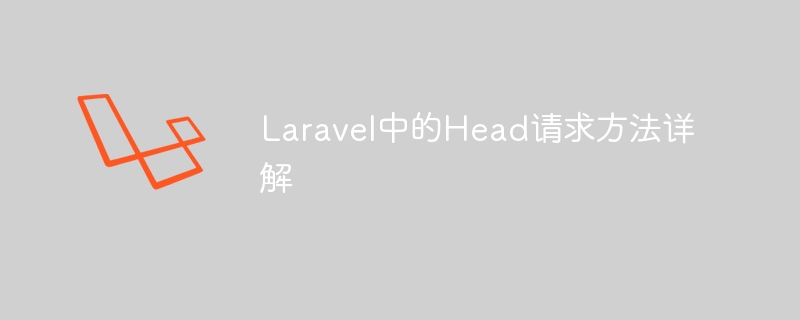 Laravel中的Head请求方法详解